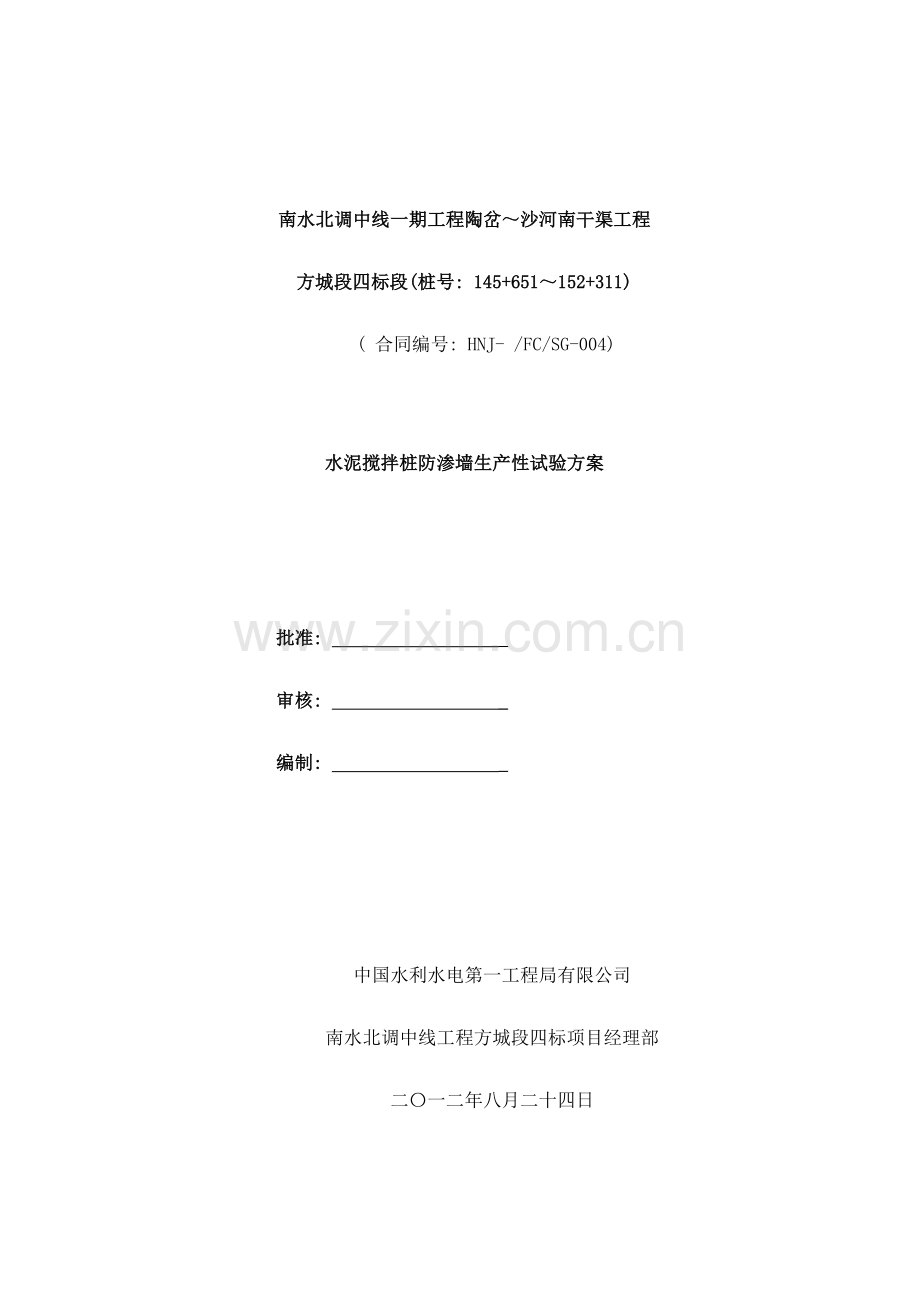 南水北调中线一期工程陶岔～沙河南干渠工程

方城段四标段(桩号: 145+651～152+311)

( 合同编号: HNJ- /FC/SG-004)

水泥搅拌桩防渗墙生产性试验方案

批准: ____

审核: ____

编制: ____

中国水利水电第一工程局有限公司

南水北调中线工程方城段四标项目经理部

二〇一二年八月二十四日

www.zixin.com.cn